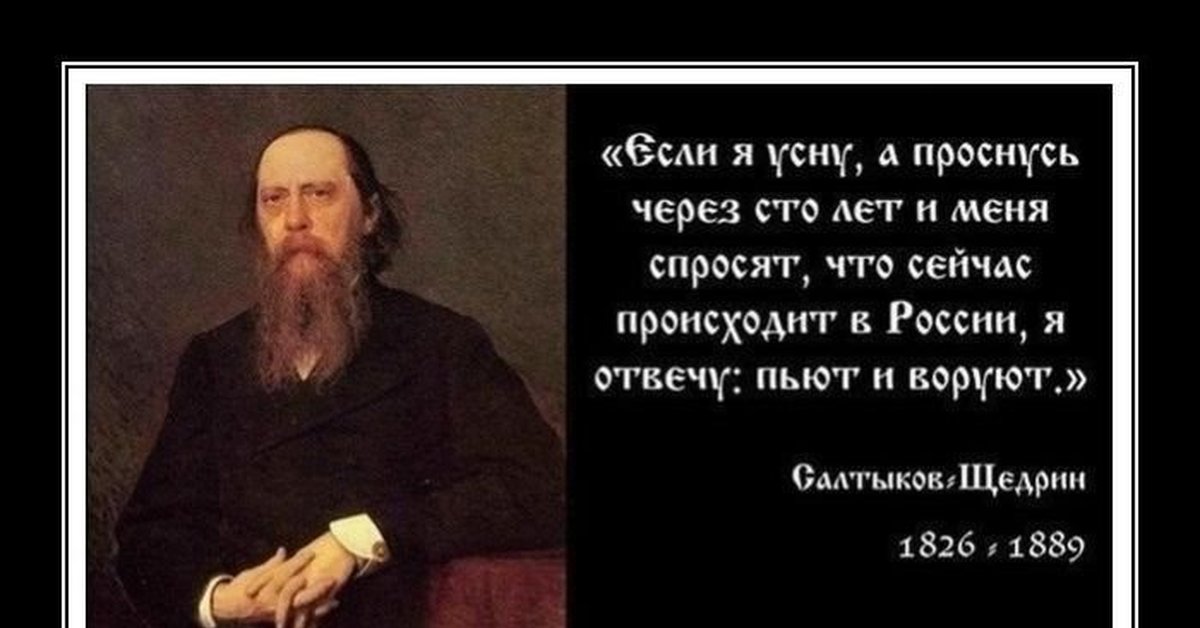 «Если я усну, а проснусь через сто лет и меня спросят, что сейчас происходит в России, я отвечу: пьют и воруют.»

Салтыков-Щедрин

1826 - 1889